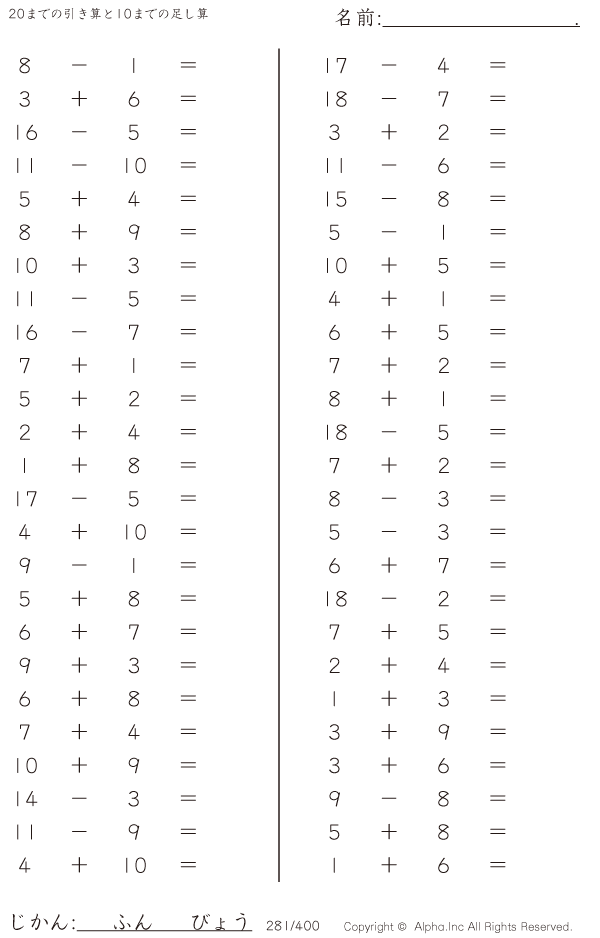 20までの引き算と10までの足し算

名前:____.

$8 - 1 =$
$3 + 6 =$
$16 - 5 =$
$11 - 10 =$
$5 + 4 =$
$8 + 9 =$
$10 + 3 =$
$11 - 5 =$
$16 - 7 =$
$7 + 1 =$
$5 + 2 =$
$2 + 4 =$
$1 + 8 =$
$17 - 5 =$
$4 + 10 =$
$9 - 1 =$
$5 + 8 =$
$6 + 7 =$
$9 + 3 =$
$6 + 8 =$
$7 + 4 =$
$10 + 9 =$
$14 - 3 =$
$11 - 9 =$
$4 + 10 =$

$17 - 4 =$
$18 - 7 =$
$3 + 2 =$
$11 - 6 =$
$15 - 8 =$
$5 - 1 =$
$10 + 5 =$
$4 + 1 =$
$6 + 5 =$
$7 + 2 =$
$8 + 1 =$
$18 - 5 =$
$7 + 2 =$
$8 - 3 =$
$5 - 3 =$
$6 + 7 =$
$18 - 2 =$
$7 + 5 =$
$2 + 4 =$
$1 + 3 =$
$3 + 9 =$
$3 + 6 =$
$9 - 8 =$
$5 + 8 =$
$1 + 6 =$

じかん:____ふん____びょう 281/400 Copyright © Alpha.Inc All Rights Reserved.